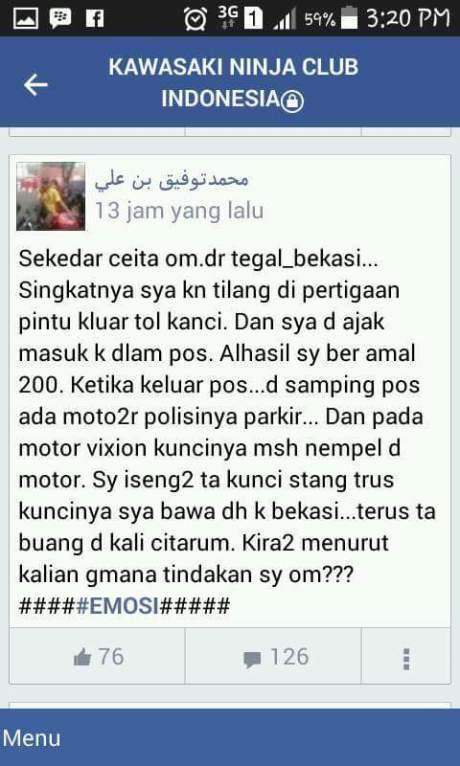 3G 1 59% 3:20 PM

KAWASAKI NINJA CLUB INDONESIA

محمدتوفيق بن علي
13 jam yang lalu

Sekedar ceita om.dr tegal_bekasi... Singkatnya sya kn tilang di pertigaan pintu kluar tol kanci. Dan sya d ajak masuk k dlam pos. Alhasil sy ber amal 200. Ketika keluar pos...d samping pos ada moto2r polisinya parkir... Dan pada motor vixion kuncinya msh nempel d motor. Sy iseng2 ta kunci stang trus kuncinya sya bawa dh k bekasi...terus ta buang d kali citarum. Kira2 menurut kalian gmana tindakan sy om???
#####EMOSI#####

76
126

Menu